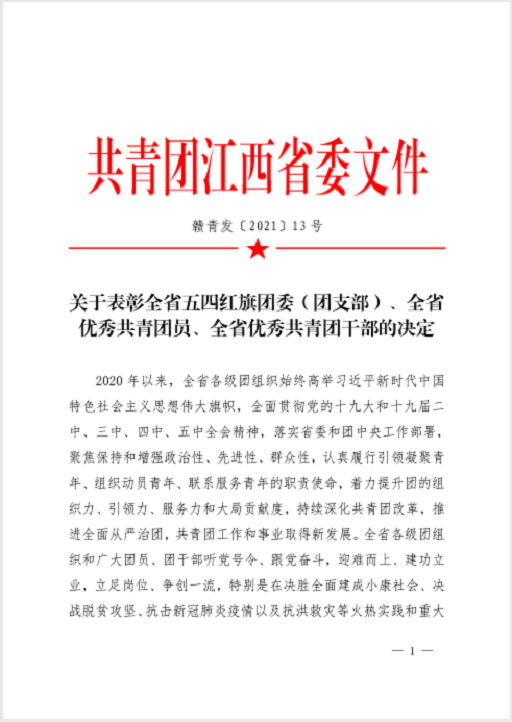 共青团江西省委文件

赣青发〔2021〕13号

关于表彰全省五四红旗团委（团支部）、全省优秀共青团员、全省优秀共青团干部的决定

2020年以来，全省各级团组织始终高举习近平新时代中国特色社会主义思想伟大旗帜，全面贯彻党的十九大和十九届二中、三中、四中、五中全会精神，落实省委和团中央工作部署，聚焦保持和增强政治性、先进性、群众性，认真履行引领凝聚青年、组织动员青年、联系服务青年的职责使命，着力提升团的组织力、引领力、服务力和大局贡献度，持续深化共青团改革，推进全面从严治团，共青团工作和事业取得新发展。全省各级团组织和广大团员、团干部听党号令、跟党奋斗，迎难而上、建功立业，立足岗位、争创一流，特别是在决胜全面建成小康社会、决战脱贫攻坚、抗击新冠肺炎疫情以及抗洪救灾等火热实践和重大

— 1 —